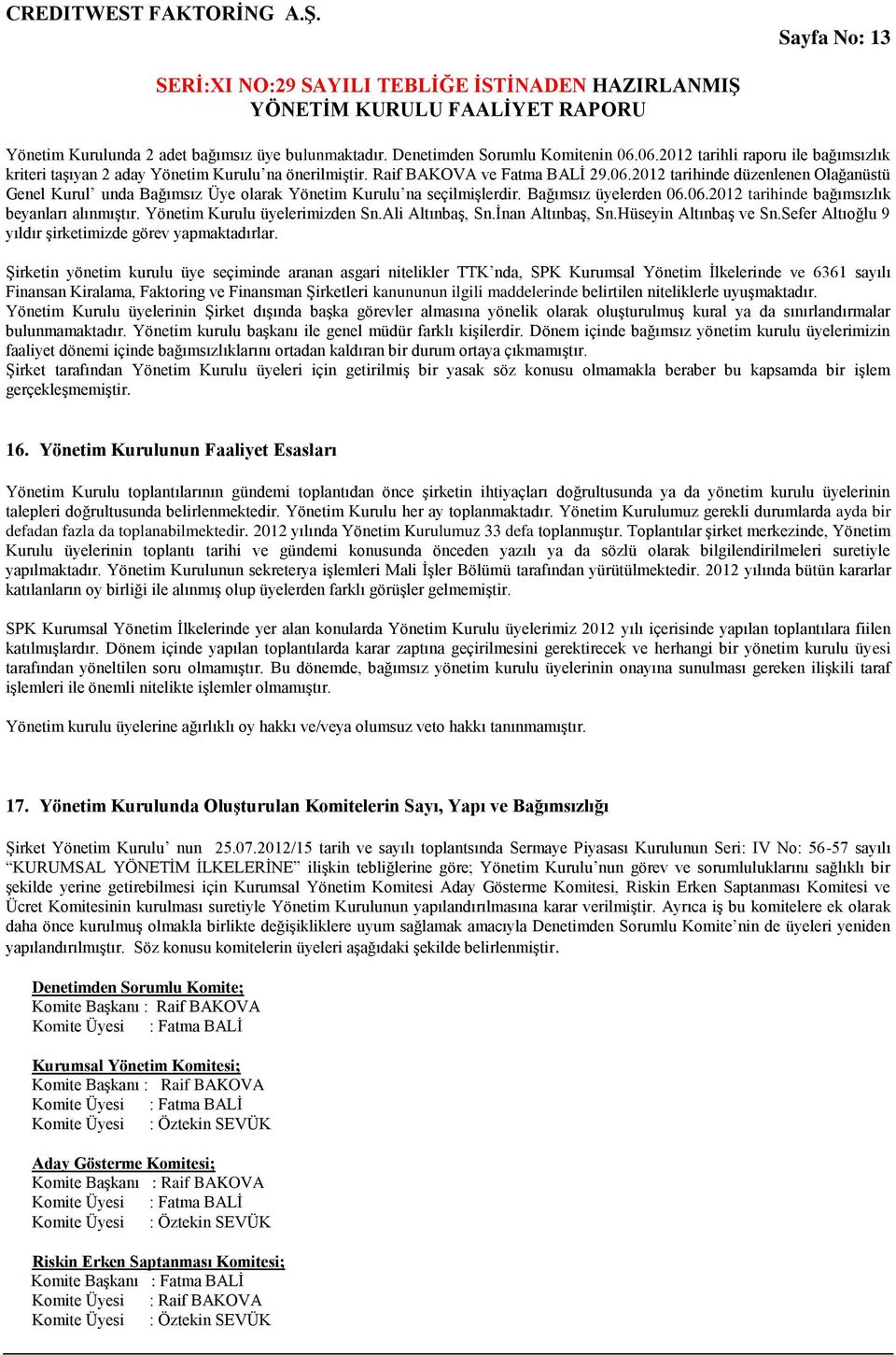 CREDITWEST FAKTORİNG A.Ş.

Sayfa No: 13

SERİ:XI NO:29 SAYILI TEBLİĞE İSTİNADEN HAZIRLANMIŞ YÖNETİM KURULU FAALİYET RAPORU

Yönetim Kurulunda 2 adet bağımsız üye bulunmaktadır. Denetimden Sorumlu Komitenin 06.06.2012 tarihli raporu ile bağımsızlık kriteri taşıyan 2 aday Yönetim Kurulu'na önerilmiştir. Raif BAKOVA ve Fatma BALİ 29.06.2012 tarihinde düzenlenen Olağanüstü Genel Kurul' unda Bağımsız Üye olarak Yönetim Kurulu'na seçilmişlerdir. Bağımsız üyelerden 06.06.2012 tarihinde bağımsızlık beyanları alınmıştır. Yönetim Kurulu üyelerimizden Sn.Ali Altınbaş, Sn.İnan Altınbaş, Sn.Hüseyin Altınbaş ve Sn.Sefer Altıoğlu 9 yıldır şirketimizde görev yapmaktadırlar.

Şirketin yönetim kurulu üye seçiminde aranan asgari nitelikler TTK'nda, SPK Kurumsal Yönetim İlkelerinde ve 6361 sayılı Finansan Kiralama, Faktoring ve Finansman Şirketleri kanununun ilgili maddelerinde belirtilen niteliklerle uyuşmaktadır.
Yönetim Kurulu üyelerinin Şirket dışında başka görevler almasına yönelik olarak oluşturulmuş kural ya da sınırlandırmalar bulunmamaktadır. Yönetim kurulu başkanı ile genel müdür farklı kişilerdir. Dönem içinde bağımsız yönetim kurulu üyelerimizin faaliyet dönemi içinde bağımsızlıklarını ortadan kaldıran bir durum ortaya çıkmamıştır.
Şirket tarafından Yönetim Kurulu üyeleri için getirilmiş bir yasak söz konusu olmamakla beraber bu kapsamda bir işlem gerçekleşmemiştir.

16. Yönetim Kurulunun Faaliyet Esasları

Yönetim Kurulu toplantılarının gündemi toplantıdan önce şirketin ihtiyaçları doğrultusunda ya da yönetim kurulu üyelerinin talepleri doğrultusunda belirlenmektedir. Yönetim Kurulu her ay toplanmaktadır. Yönetim Kurulumuz gerekli durumlarda ayda bir defadan fazla da toplanabilmektedir. 2012 yılında Yönetim Kurulumuz 33 defa toplanmıştır. Toplantılar şirket merkezinde, Yönetim Kurulu üyelerinin toplantı tarihi ve gündemi konusunda önceden yazılı ya da sözlü olarak bilgilendirilmeleri suretiyle yapılmaktadır. Yönetim Kurulunun sekreterya işlemleri Mali İşler Bölümü tarafından yürütülmektedir. 2012 yılında bütün kararlar katılanların oy birliği ile alınmış olup üyelerden farklı görüşler gelmemiştir.

SPK Kurumsal Yönetim İlkelerinde yer alan konularda Yönetim Kurulu üyelerimiz 2012 yılı içerisinde yapılan toplantılara fiilen katılmışlardır. Dönem içinde yapılan toplantılarda karar zaptına geçirilmesini gerektirecek ve herhangi bir yönetim kurulu üyesi tarafından yöneltilen soru olmamıştır. Bu dönemde, bağımsız yönetim kurulu üyelerinin onayına sunulması gereken ilişkili taraf işlemleri ile önemli nitelikte işlemler olmamıştır.

Yönetim kurulu üyelerine ağırlıklı oy hakkı ve/veya olumsuz veto hakkı tanınmamıştır.

17. Yönetim Kurulunda Oluşturulan Komitelerin Sayı, Yapı ve Bağımsızlığı

Şirket Yönetim Kurulu' nun 25.07.2012/15 tarih ve sayılı toplantsında Sermaye Piyasası Kurulunun Seri: IV No: 56-57 sayılı "KURUMSAL YÖNETİM İLKELERİNE" ilişkin tebliğlerine göre; Yönetim Kurulu'nun görev ve sorumluluklarını sağlıklı bir şekilde yerine getirebilmesi için Kurumsal Yönetim Komitesi Aday Gösterme Komitesi, Riskin Erken Saptanması Komitesi ve Ücret Komitesinin kurulması suretiyle Yönetim Kurulunun yapılandırılmasına karar verilmiştir. Ayrıca iş bu komitelere ek olarak daha önce kurulmuş olmakla birlikte değişikliklere uyum sağlamak amacıyla Denetimden Sorumlu Komite'nin de üyeleri yeniden yapılandırılmıştır. Söz konusu komitelerin üyeleri aşağıdaki şekilde belirlenmiştir.

Denetimden Sorumlu Komite;
Komite Başkanı : Raif BAKOVA
Komite Üyesi : Fatma BALİ

Kurumsal Yönetim Komitesi;
Komite Başkanı : Raif BAKOVA
Komite Üyesi : Fatma BALİ
Komite Üyesi : Öztekin SEVÜK

Aday Gösterme Komitesi;
Komite Başkanı : Raif BAKOVA
Komite Üyesi : Fatma BALİ
Komite Üyesi : Öztekin SEVÜK

Riskin Erken Saptanması Komitesi;
Komite Başkanı : Fatma BALİ
Komite Üyesi : Raif BAKOVA
Komite Üyesi : Öztekin SEVÜK